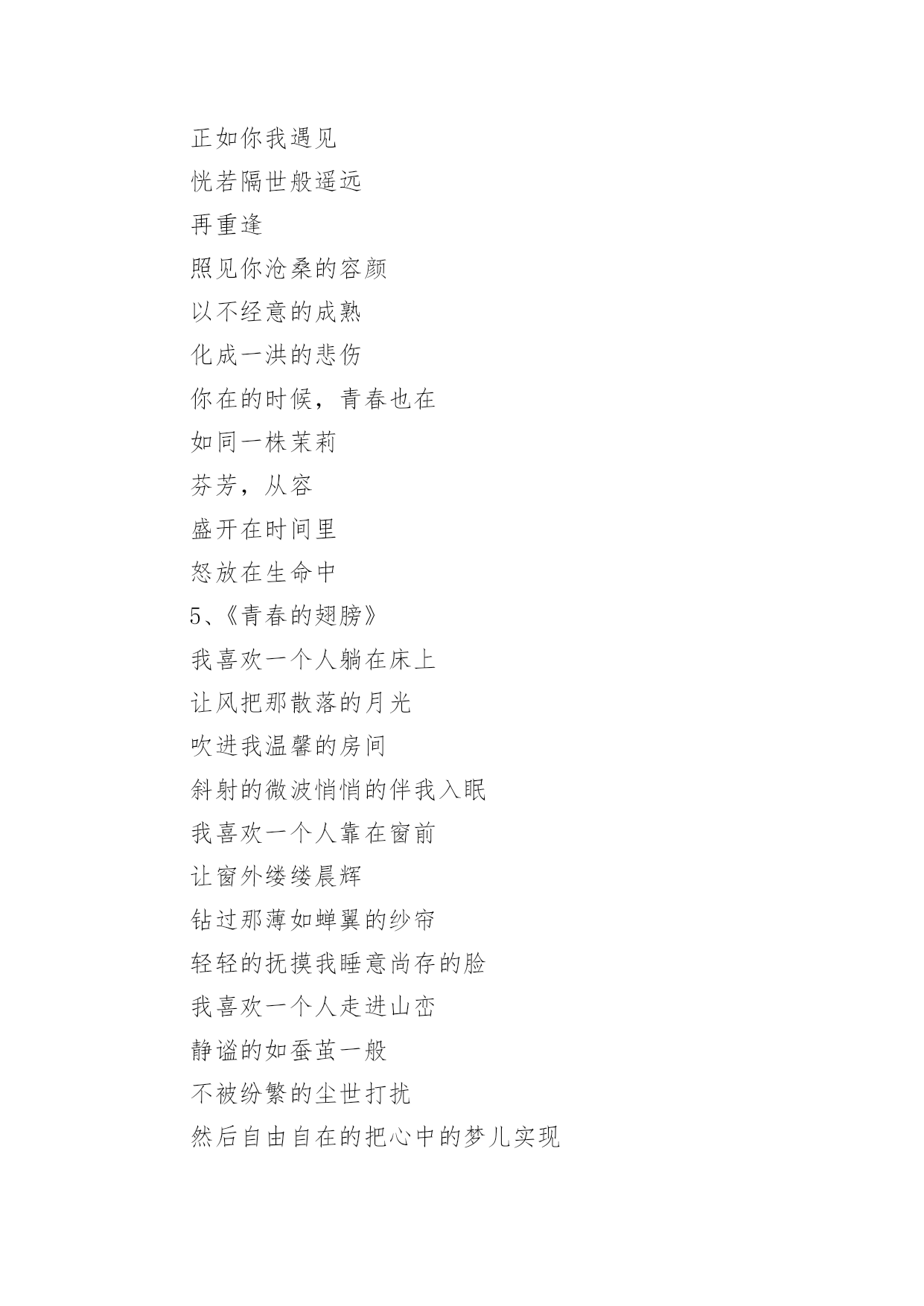 正如你我遇见

恍若隔世般遥远

再重逢

照见你沧桑的容颜

以不经意的成熟

化成一洪的悲伤

你在的时候，青春也在

如同一株茉莉

芬芳，从容

盛开在时间里

怒放在生命中

5、《青春的翅膀》

我喜欢一个人躺在床上

让风把那散落的月光

吹进我温馨的房间

斜射的微波悄悄的伴我入眠

我喜欢一个人靠在窗前

让窗外缕缕晨辉

钻过那薄如蝉翼的纱帘

轻轻的抚摸我睡意尚存的脸

我喜欢一个人走进山峦

静谧的如蚕茧一般

不被纷繁的尘世打扰

然后自由自在的把心中的梦儿实现